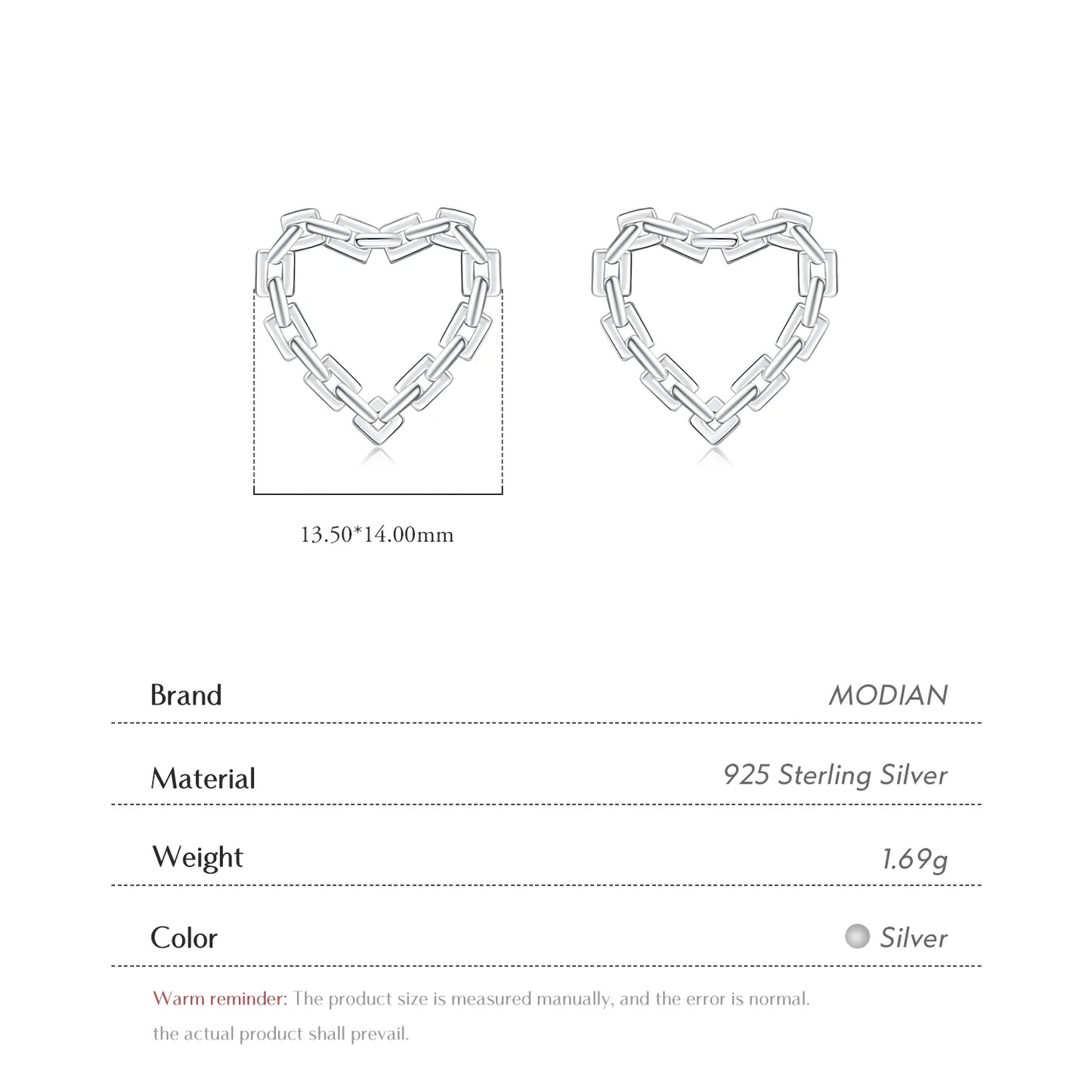 13.50*14.00mm

Brand
MODIAN

Material
925 Sterling Silver

Weight
1.69g

Color
Silver

Warm reminder: The product size is measured manually, and the error is normal. the actual product shall prevail.